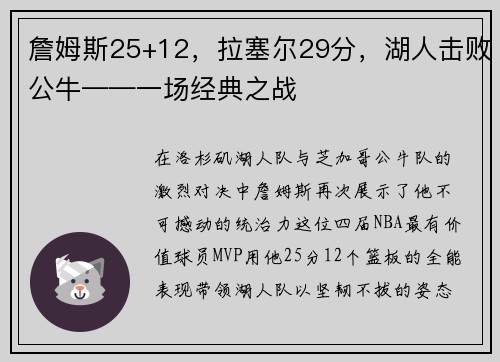 詹姆斯25+12，拉塞尔29分，湖人击败公牛——一场经典之战

在洛杉矶湖人队与芝加哥公牛队的激烈对决中詹姆斯再次展示了他不可撼动的统治力这位四届NBA最有价值球员MVP用他25分12个篮板的全能表现带领湖人队以坚韧不拔的姿态